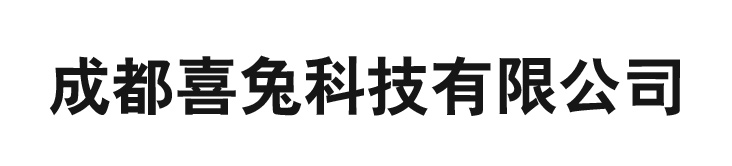 成都喜兔科技有限公司